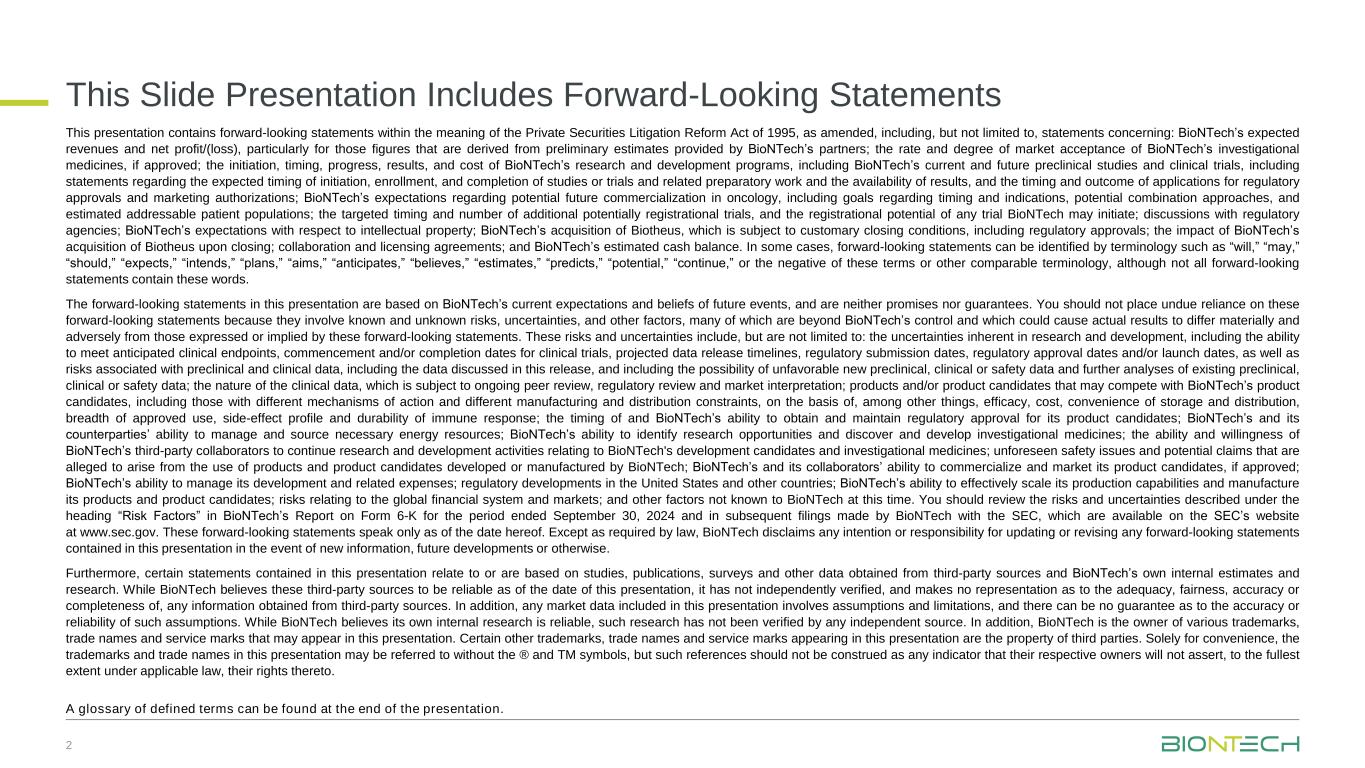 This Slide Presentation Includes Forward-Looking Statements

This presentation contains forward-looking statements within the meaning of the Private Securities Litigation Reform Act of 1995, as amended, including, but not limited to, statements concerning: BioNTech's expected revenues and net profit/(loss), particularly for those figures that are derived from preliminary estimates provided by BioNTech's partners; the rate and degree of market acceptance of BioNTech's investigational medicines, if approved; the initiation, timing, progress, results, and cost of BioNTech's research and development programs, including BioNTech's current and future preclinical studies and clinical trials, including statements regarding the expected timing of initiation, enrollment, and completion of studies or trials and related preparatory work and the availability of results, and the timing and outcome of applications for regulatory approvals and marketing authorizations; BioNTech's expectations regarding potential future commercialization in oncology, including goals regarding timing and indications, potential combination approaches, and estimated addressable patient populations; the targeted timing and number of additional potentially registrational trials, and the registrational potential of any trial BioNTech may initiate; discussions with regulatory agencies; BioNTech's expectations with respect to intellectual property; BioNTech's acquisition of Biotheus, which is subject to customary closing conditions, including regulatory approvals; the impact of BioNTech's acquisition of Biotheus upon closing; collaboration and licensing agreements; and BioNTech's estimated cash balance. In some cases, forward-looking statements can be identified by terminology such as "will," "may," "should," "expects," "intends," "plans," "aims," "anticipates," "believes," "estimates," "predicts," "potential," "continue," or the negative of these terms or other comparable terminology, although not all forward-looking statements contain these words.

The forward-looking statements in this presentation are based on BioNTech's current expectations and beliefs of future events, and are neither promises nor guarantees. You should not place undue reliance on these forward-looking statements because they involve known and unknown risks, uncertainties, and other factors, many of which are beyond BioNTech's control and which could cause actual results to differ materially and adversely from those expressed or implied by these forward-looking statements. These risks and uncertainties include, but are not limited to: the uncertainties inherent in research and development, including the ability to meet anticipated clinical endpoints, commencement and/or completion dates for clinical trials, projected data release timelines, regulatory submission dates, regulatory approval dates and/or launch dates, as well as risks associated with preclinical and clinical data, including the data discussed in this release, and including the possibility of unfavorable new preclinical, clinical or safety data and further analyses of existing preclinical, clinical or safety data; the nature of the clinical data, which is subject to ongoing peer review, regulatory review and market interpretation; products and/or product candidates that may compete with BioNTech's product candidates, including those with different mechanisms of action and different manufacturing and distribution constraints, on the basis of, among other things, efficacy, cost, convenience of storage and distribution, breadth of approved use, side-effect profile and durability of immune response; the timing of and BioNTech's ability to obtain and maintain regulatory approval for its product candidates; BioNTech's and its counterparties' ability to manage and source necessary energy resources; BioNTech's ability to identify research opportunities and discover and develop investigational medicines; the ability and willingness of BioNTech's third-party collaborators to continue research and development activities relating to BioNTech's development candidates and investigational medicines; unforeseen safety issues and potential claims that are alleged to arise from the use of products and product candidates developed or manufactured by BioNTech; BioNTech's and its collaborators' ability to commercialize and market its product candidates, if approved; BioNTech's ability to manage its development and related expenses; regulatory developments in the United States and other countries; BioNTech's ability to effectively scale its production capabilities and manufacture its products and product candidates; risks relating to the global financial system and markets; and other factors not known to BioNTech at this time. You should review the risks and uncertainties described under the heading "Risk Factors" in BioNTech's Report on Form 6-K for the period ended September 30, 2024 and in subsequent filings made by BioNTech with the SEC, which are available on the SEC's website at www.sec.gov. These forward-looking statements speak only as of the date hereof. Except as required by law, BioNTech disclaims any intention or responsibility for updating or revising any forward-looking statements contained in this presentation in the event of new information, future developments or otherwise.

Furthermore, certain statements contained in this presentation relate to or are based on studies, publications, surveys and other data obtained from third-party sources and BioNTech's own internal estimates and research. While BioNTech believes these third-party sources to be reliable as of the date of this presentation, it has not independently verified, and makes no representation as to the adequacy, fairness, accuracy or completeness of, any information obtained from third-party sources. In addition, any market data included in this presentation involves assumptions and limitations, and there can be no guarantee as to the accuracy or reliability of such assumptions. While BioNTech believes its own internal research is reliable, such research has not been verified by any independent source. In addition, BioNTech is the owner of various trademarks, trade names and service marks that may appear in this presentation. Certain other trademarks, trade names and service marks appearing in this presentation are the property of third parties. Solely for convenience, the trademarks and trade names in this presentation may be referred to without the ® and TM symbols, but such references should not be construed as any indicator that their respective owners will not assert, to the fullest extent under applicable law, their rights thereto.

A glossary of defined terms can be found at the end of the presentation.

2

BIONTECH